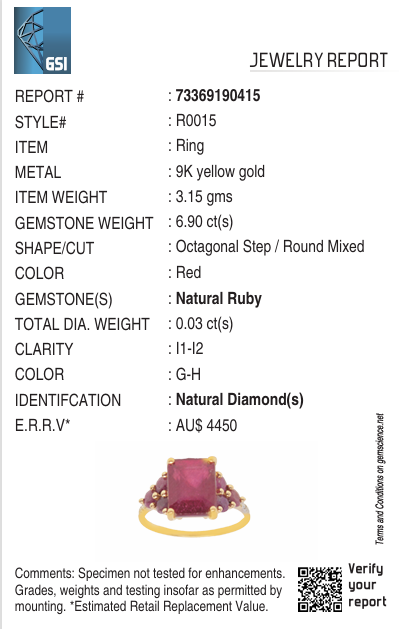 GSI

JEWELRY REPORT

REPORT # : 73369190415
STYLE# : R0015
ITEM : Ring
METAL : 9K yellow gold
ITEM WEIGHT : 3.15 gms
GEMSTONE WEIGHT : 6.90 ct(s)
SHAPE/CUT : Octagonal Step / Round Mixed
COLOR : Red
GEMSTONE(S) : Natural Ruby
TOTAL DIA. WEIGHT : 0.03 ct(s)
CLARITY : I1-I2
COLOR : G-H
IDENTIFCATION : Natural Diamond(s)
E.R.R.V* : AU$ 4450

Terms and Conditions on gemscience.net

Comments: Specimen not tested for enhancements. Grades, weights and testing insofar as permitted by mounting. *Estimated Retail Replacement Value.

Verify your report